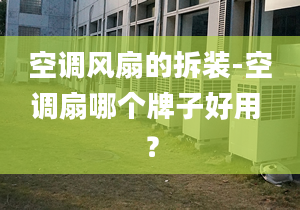 空调风扇的拆装-空调扇哪个牌子好用？